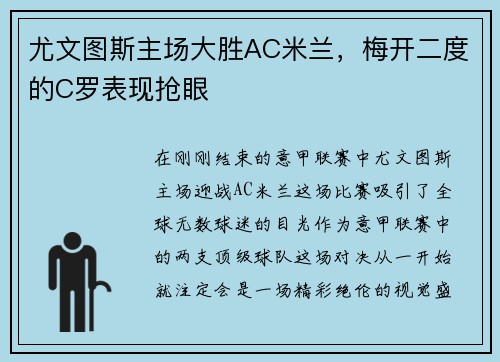 尤文图斯主场大胜AC米兰，梅开二度的C罗表现抢眼

在刚刚结束的意甲联赛中尤文图斯主场迎战AC米兰这场比赛吸引了全球无数球迷的目光作为意甲联赛中的两支顶级球队这场对决从一开始就注定会是一场精彩绝伦的视觉盛